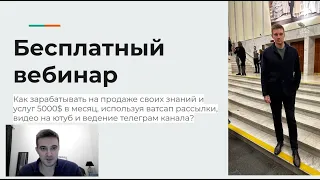 Бесплатный вебинар

Как зарабатывать на продаже своих знаний и услуг 5000$ в месяц, используя ватсап рассылки, видео на ютуб и ведение телеграм канала?